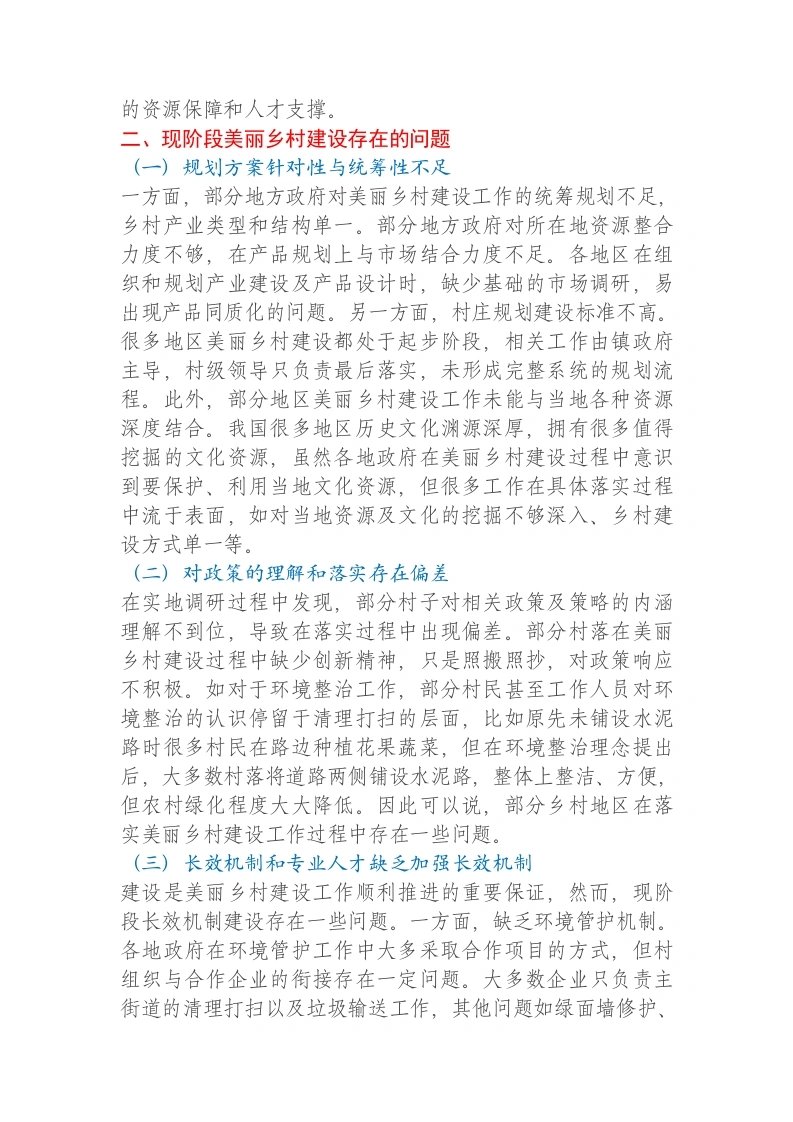 的资源保障和人才支撑。

二、现阶段美丽乡村建设存在的问题

（一）规划方案针对性与统筹性不足

一方面，部分地方政府对美丽乡村建设工作的统筹规划不足，乡村产业类型和结构单一。部分地方政府对所在地资源整合力度不够，在产品规划上与市场结合力度不足。各地区在组织和规划产业建设及产品设计时，缺少基础的市场调研，易出现产品同质化的问题。另一方面，村庄规划建设标准不高。很多地区美丽乡村建设都处于起步阶段，相关工作由镇政府主导，村级领导只负责最后落实，未形成完整系统的规划流程。此外，部分地区美丽乡村建设工作未能与当地各种资源深度结合。我国很多地区历史文化渊源深厚，拥有很多值得挖掘的文化资源，虽然各地政府在美丽乡村建设过程中意识到要保护、利用当地文化资源，但很多工作在具体落实过程中流于表面，如对当地资源及文化的挖掘不够深入、乡村建设方式单一等。

（二）对政策的理解和落实存在偏差

在实地调研过程中发现，部分村子对相关政策及策略的内涵理解不到位，导致在落实过程中出现偏差。部分村落在美丽乡村建设过程中缺少创新精神，只是照搬照抄，对政策响应不积极。如对于环境整治工作，部分村民甚至工作人员对环境整治的认识停留于清理打扫的层面，比如原先未铺设水泥路时很多村民在路边种植花果蔬菜，但在环境整治理念提出后，大多数村落将道路两侧铺设水泥路，整体上整洁、方便，但农村绿化程度大大降低。因此可以说，部分乡村地区在落实美丽乡村建设工作过程中存在一些问题。

（三）长效机制和专业人才缺乏加强长效机制

建设是美丽乡村建设工作顺利推进的重要保证，然而，现阶段长效机制建设存在一些问题。一方面，缺乏环境管护机制。各地政府在环境管护工作中大多采取合作项目的方式，但村组织与合作企业的衔接存在一定问题。大多数企业只负责主街道的清理打扫以及垃圾输送工作，其他问题如绿面墙修护、